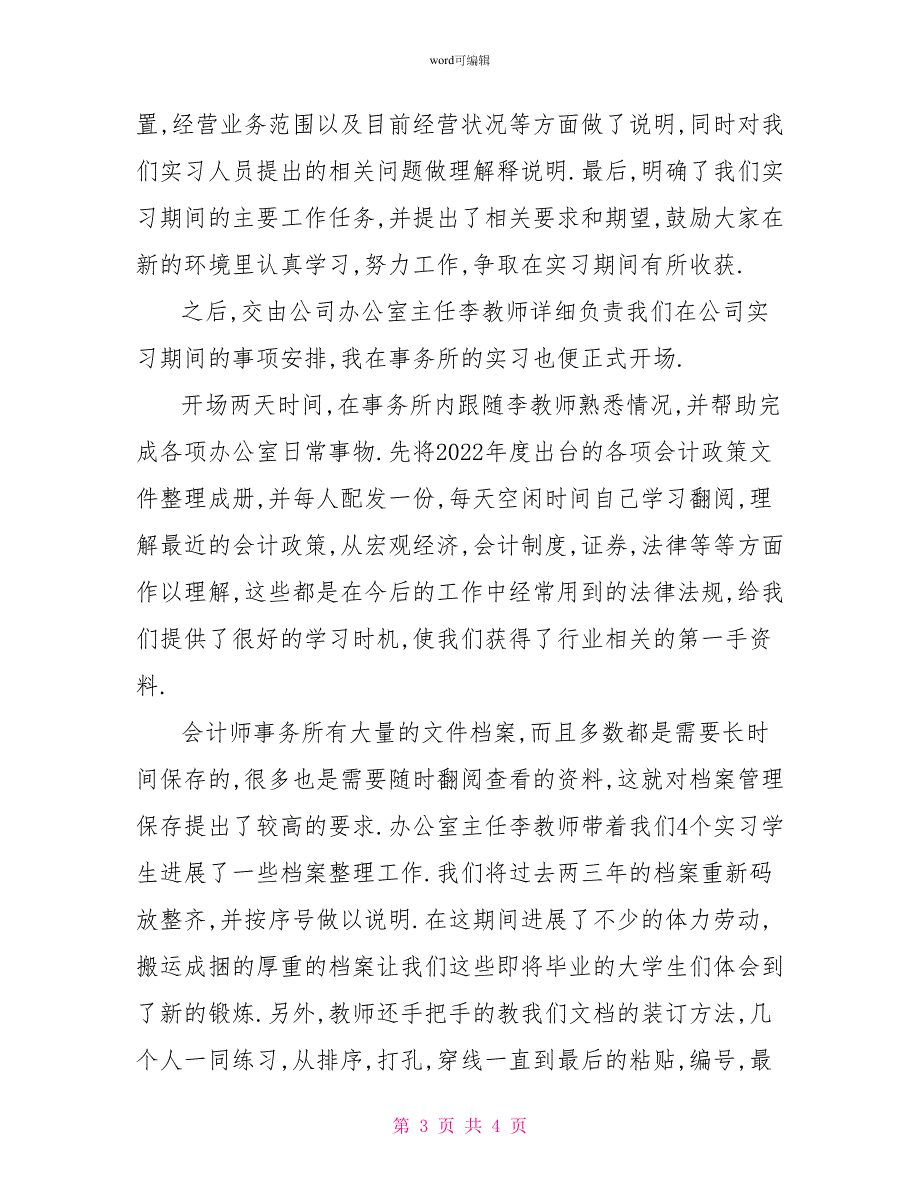 word可编辑

置,经营业务范围以及目前经营状况等方面做了说明,同时对我们实习人员提出的相关问题做理解释说明.最后,明确了我们实习期间的主要工作任务,并提出了相关要求和期望,鼓励大家在新的环境里认真学习,努力工作,争取在实习期间有所收获.

之后,交由公司办公室主任李教师详细负责我们在公司实习期间的事项安排,我在事务所的实习也便正式开场.

开场两天时间,在事务所内跟随李教师熟悉情况,并帮助完成各项办公室日常事物.先将2022年度出台的各项会计政策文件整理成册,并每人配发一份,每天空闲时间自己学习翻阅,理解最近的会计政策,从宏观经济,会计制度,证券,法律等等方面作以理解,这些都是在今后的工作中经常用到的法律法规,给我们提供了很好的学习时机,使我们获得了行业相关的第一手资料.

会计师事务所有大量的文件档案,而且多数都是需要长时间保存的,很多也是需要随时翻阅查看的资料,这就对档案管理保存提出了较高的要求.办公室主任李教师带着我们4个实习学生进展了一些档案整理工作.我们将过去两三年的档案重新码放整齐,并按序号做以说明.在这期间进展了不少的体力劳动,搬运成捆的厚重的档案让我们这些即将毕业的大学生们体会到了新的锻炼.另外,教师还手把手的教我们文档的装订方法,几个人一同练习,从排序,打孔,穿线一直到最后的粘贴,编号,最

第 3 页 共 4 页